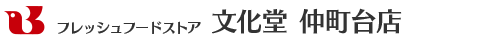 フレッシュフードストア 文化堂 仲町台店